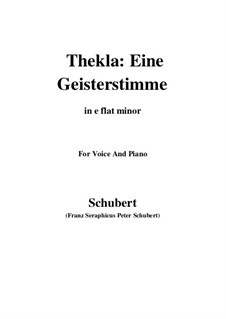 Thekla: Eine Geisterstimme

in e flat minor

For Voice And Piano

Schubert

(Franz Seraphicus Peter Schubert)